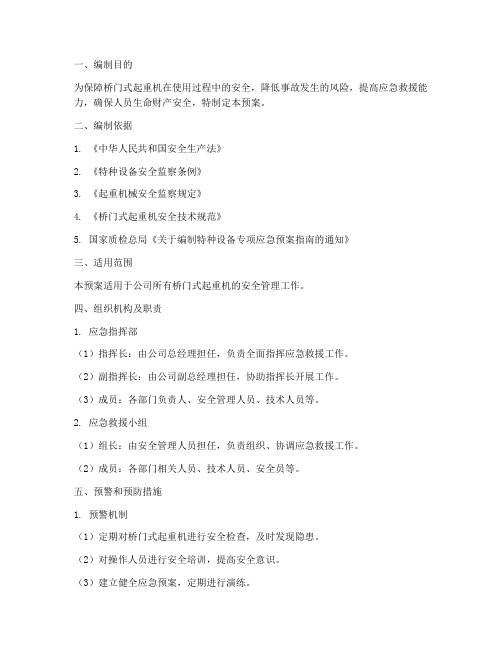 一、编制目的

为保障桥门式起重机在使用过程中的安全，降低事故发生的风险，提高应急救援能力，确保人员生命财产安全，特制定本预案。

二、编制依据

1. 《中华人民共和国安全生产法》

2. 《特种设备安全监察条例》

3. 《起重机械安全监察规定》

4. 《桥门式起重机安全技术规范》

5. 国家质检总局《关于编制特种设备专项应急预案指南的通知》

三、适用范围

本预案适用于公司所有桥门式起重机的安全管理工作。

四、组织机构及职责

1. 应急指挥部

（1）指挥长：由公司总经理担任，负责全面指挥应急救援工作。

（2）副指挥长：由公司副总经理担任，协助指挥长开展工作。

（3）成员：各部门负责人、安全管理人员、技术人员等。

2. 应急救援小组

（1）组长：由安全管理人员担任，负责组织、协调应急救援工作。

（2）成员：各部门相关人员、技术人员、安全员等。

五、预警和预防措施

1. 预警机制

（1）定期对桥门式起重机进行安全检查，及时发现隐患。

（2）对操作人员进行安全培训，提高安全意识。

（3）建立健全应急预案，定期进行演练。